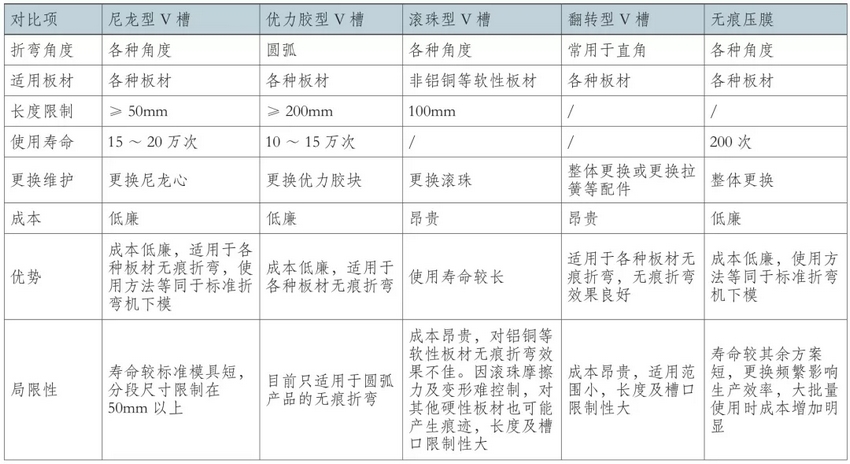 | 对比项 | 尼龙型 V 槽 | 优力胶型 V 槽 | 滚珠型 V 槽 | 翻转型 V 槽 | 无痕压膜 |
|---|---|---|---|---|---|
| 折弯角度 | 各种角度 | 圆弧 | 各种角度 | 常用于直角 | 各种角度 |
| 适用板材 | 各种板材 | 各种板材 | 非铝铜等软性板材 | 各种板材 | 各种板材 |
| 长度限制 | ≥ 50mm | ≥ 200mm | 100mm | / | / |
| 使用寿命 | 15 ～ 20 万次 | 10 ～ 15 万次 | / | / | 200 次 |
| 更换维护 | 更换尼龙心 | 更换优力胶块 | 更换滚珠 | 整体更换或更换拉簧等配件 | 整体更换 |
| 成本 | 低廉 | 低廉 | 昂贵 | 昂贵 | 低廉 |
| 优势 | 成本低廉，适用于各种板材无痕折弯，使用方法等同于标准折弯机下模 | 成本低廉，适用于各种板材无痕折弯 | 使用寿命较长 | 适用于各种板材无痕折弯，无痕折弯效果良好 | 成本低廉，使用方法等同于标准折弯机下模 |
| 局限性 | 寿命较标准模具短，分段尺寸限制在 50mm 以上 | 目前只适用于圆弧产品的无痕折弯 | 成本昂贵，对铝铜等软性板材无痕折弯效果不佳。因滚珠摩擦力及变形难控制，对其他硬性板材也可能产生痕迹，长度及槽口限制性大 | 成本昂贵，适用范围小，长度及槽口限制性大 | 寿命较其余方案短，更换频繁影响生产效率，大批量使用时成本增加明显 |